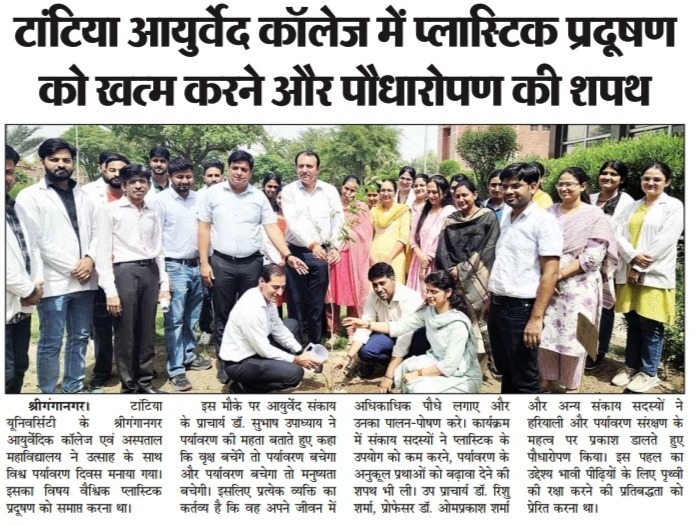 टांटिया आयुर्वेद कॉलेज में प्लास्टिक प्रदूषण को खत्म करने और पौधारोपण की शपथ

श्रीगंगानगर। टांटिया यूनिवर्सिटी के श्रीगंगानगर आयुर्वेदिक कॉलेज एवं अस्पताल महाविद्यालय ने उत्साह के साथ विश्व पर्यावरण दिवस मनाया गया। इसका विषय वैश्विक प्लास्टिक प्रदूषण को समाप्त करना था।

इस मौके पर आयुर्वेद संकाय के प्राचार्य डॉ. सुभाष उपाध्याय ने पर्यावरण की महता बताते हुए कहा कि वृक्ष बचेंगे तो पर्यावरण बचेगा और पर्यावरण बचेगा तो मनुष्यता बचेगी। इसलिए प्रत्येक व्यक्ति का कर्तव्य है कि वह अपने जीवन में अधिकाधिक पौधे लगाए और उनका पालन-पोषण करे। कार्यक्रम में संकाय सदस्यों ने प्लास्टिक के उपयोग को कम करने, पर्यावरण के अनुकूल प्रथाओं को बढ़ावा देने की शपथ भी ली। उप प्राचार्य डॉ. रिशु शर्मा, प्रोफेसर डॉ. ओमप्रकाश शर्मा और अन्य संकाय सदस्यों ने हरियाली और पर्यावरण संरक्षण के महत्व पर प्रकाश डालते हुए पौधारोपण किया। इस पहल का उद्देश्य भावी पीढ़ियों के लिए पृथ्वी की रक्षा करने की प्रतिबद्धता को प्रेरित करना था।